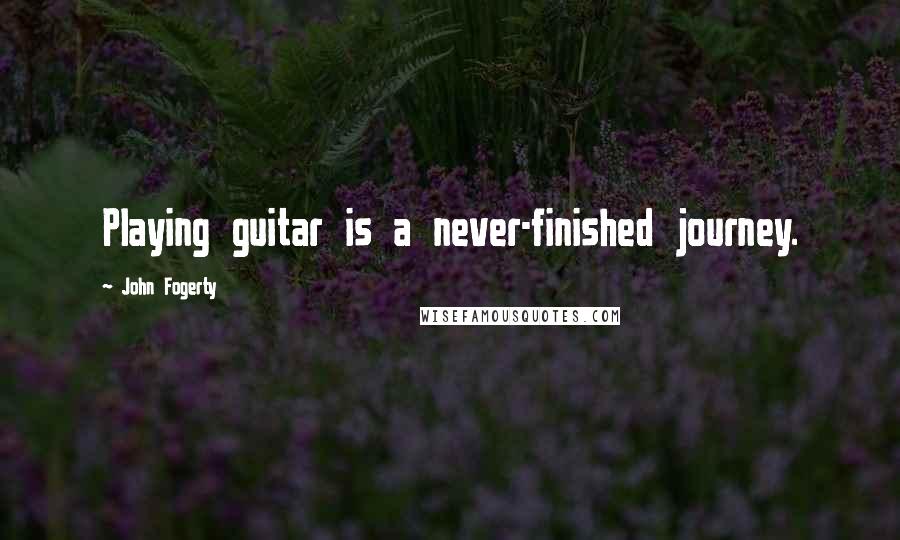 Playing guitar is a never-finished journey.

~ John Fogerty

WISEFAMOUSQUOTES.COM